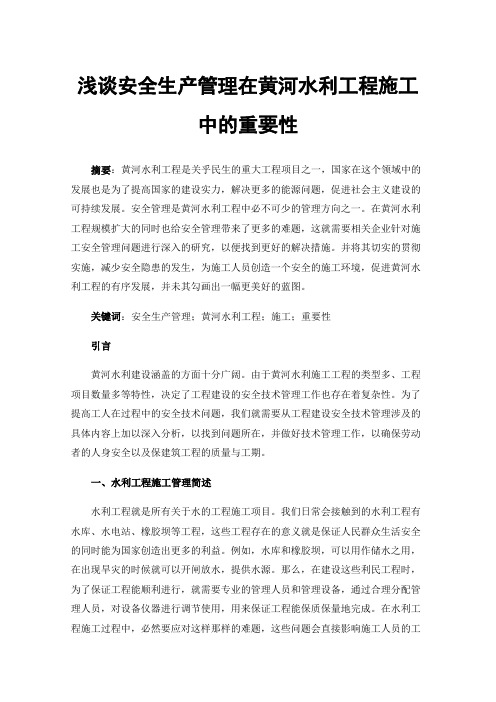 浅谈安全生产管理在黄河水利工程施工中的重要性

摘要：黄河水利工程是关乎民生的重大工程项目之一，国家在这个领域中的发展也是为了提高国家的建设实力，解决更多的能源问题，促进社会主义建设的可持续发展。安全管理是黄河水利工程中必不可少的管理方向之一。在黄河水利工程规模扩大的同时也给安全管理带来了更多的难题，这就需要相关企业针对施工安全管理问题进行深入的研究，以便找到更好的解决措施。并将其切实的贯彻实施，减少安全隐患的发生，为施工人员创造一个安全的施工环境，促进黄河水利工程的有序发展，并未其勾画出一幅更美好的蓝图。

关键词：安全生产管理；黄河水利工程；施工；重要性

引言

黄河水利建设涵盖的方面十分广阔。由于黄河水利施工工程的类型多、工程项目数量多等特性，决定了工程建设的安全技术管理工作也存在着复杂性。为了提高工人在过程中的安全技术问题，我们就需要从工程建设安全技术管理涉及的具体内容上加以深入分析，以找到问题所在，并做好技术管理工作，以确保劳动者的人身安全以及保建筑工程的质量与工期。

一、水利工程施工管理简述

水利工程就是所有关于水的工程施工项目。我们日常会接触到的水利工程有水库、水电站、橡胶坝等工程，这些工程存在的意义就是保证人民群众生活安全的同时能为国家创造出更多的利益。例如，水库和橡胶坝，可以用作储水之用，在出现旱灾的时候就可以开闸放水，提供水源。那么，在建设这些利民工程时，为了保证工程能顺利进行，就需要专业的管理人员和管理设备，通过合理分配管理人员，对设备仪器进行调节使用，用来保证工程能保质保量地完成。在水利工程施工过程中，必然要应对这样那样的难题，这些问题会直接影响施工人员的工